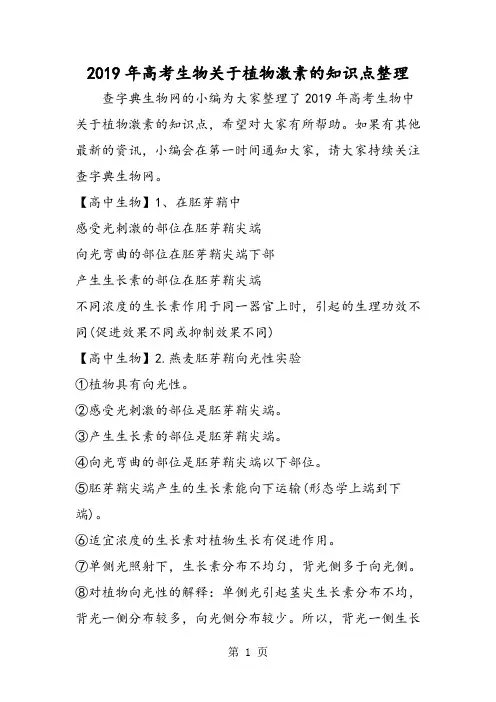 2019年高考生物关于植物激素的知识点整理

查字典生物网的小编为大家整理了2019年高考生物中关于植物激素的知识点，希望对大家有所帮助。如果有其他最新的资讯，小编会在第一时间通知大家，请大家持续关注查字典生物网。

【高中生物】1、在胚芽鞘中

感受光刺激的部位在胚芽鞘尖端

向光弯曲的部位在胚芽鞘尖端下部

产生生长素的部位在胚芽鞘尖端

不同浓度的生长素作用于同一器官上时，引起的生理功效不同(促进效果不同或抑制效果不同)

【高中生物】2.燕麦胚芽鞘向光性实验

①植物具有向光性。

②感受光刺激的部位是胚芽鞘尖端。

③产生生长素的部位是胚芽鞘尖端。

④向光弯曲的部位是胚芽鞘尖端以下部位。

⑤胚芽鞘尖端产生的生长素能向下运输(形态学上端到下端)。

⑥适宜浓度的生长素对植物生长有促进作用。

⑦单侧光照射下，生长素分布不均匀，背光侧多于向光侧。

⑧对植物向光性的解释：单侧光引起茎尖生长素分布不均，背光一侧分布较多，向光侧分布较少。所以，背光一侧生长

第 1 页